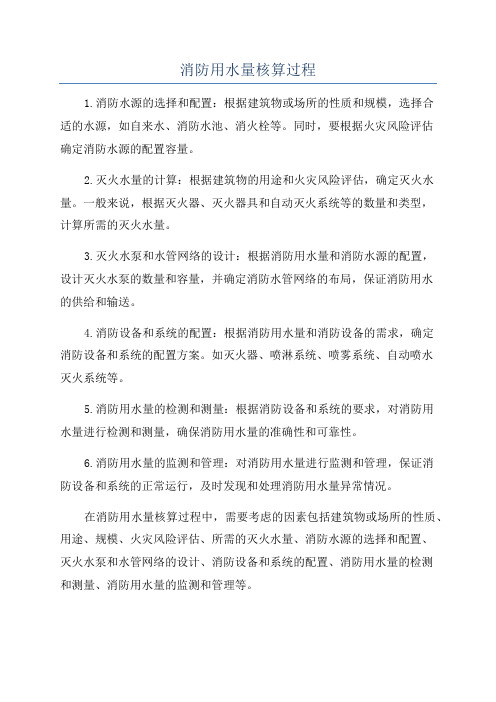 消防用水量核算过程

1.消防水源的选择和配置：根据建筑物或场所的性质和规模，选择合适的水源，如自来水、消防水池、消火栓等。同时，要根据火灾风险评估确定消防水源的配置容量。

2.灭火水量的计算：根据建筑物的用途和火灾风险评估，确定灭火水量。一般来说，根据灭火器、灭火器具和自动灭火系统等的数量和类型，计算所需的灭火水量。

3.灭火水泵和水管网络的设计：根据消防用水量和消防水源的配置，设计灭火水泵的数量和容量，并确定消防水管网络的布局，保证消防用水的供给和输送。

4.消防设备和系统的配置：根据消防用水量和消防设备的需求，确定消防设备和系统的配置方案。如灭火器、喷淋系统、喷雾系统、自动喷水灭火系统等。

5.消防用水量的检测和测量：根据消防设备和系统的要求，对消防用水量进行检测和测量，确保消防用水量的准确性和可靠性。

6.消防用水量的监测和管理：对消防用水量进行监测和管理，保证消防设备和系统的正常运行，及时发现和处理消防用水量异常情况。

在消防用水量核算过程中，需要考虑的因素包括建筑物或场所的性质、用途、规模、火灾风险评估、所需的灭火水量、消防水源的选择和配置、灭火水泵和水管网络的设计、消防设备和系统的配置、消防用水量的检测和测量、消防用水量的监测和管理等。